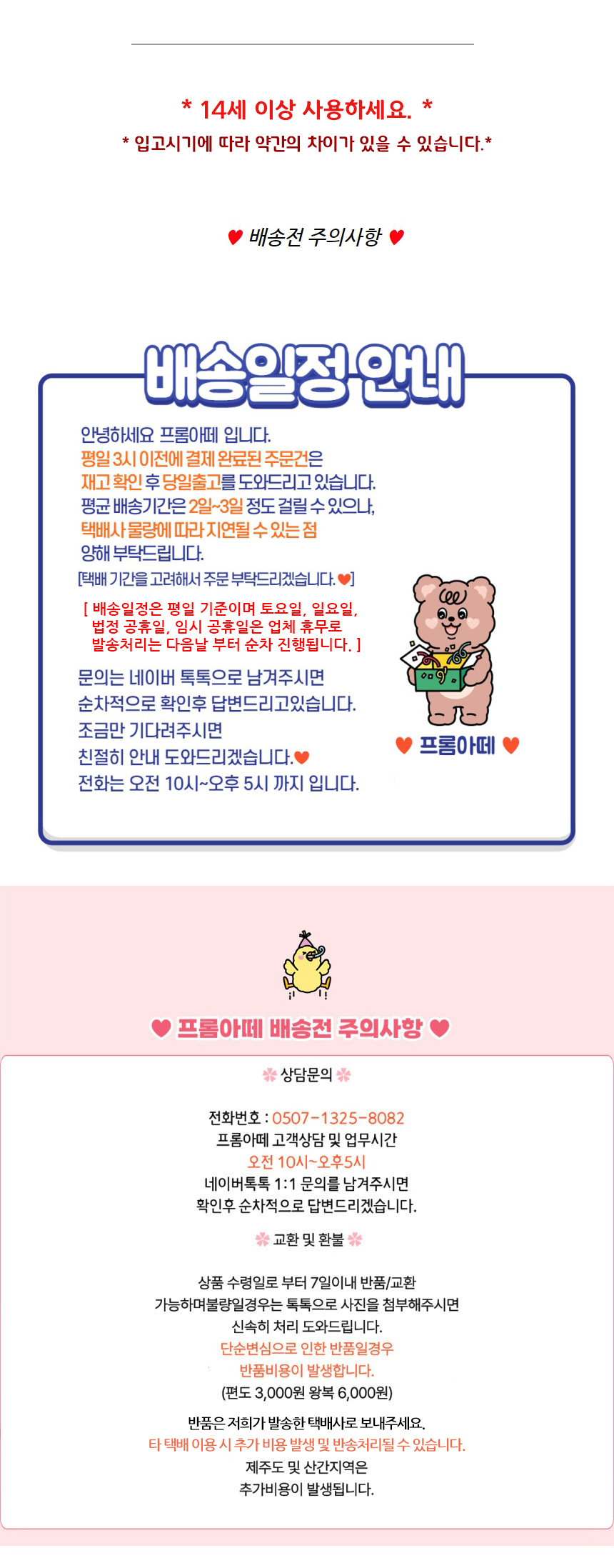 * 14세 이상 사용하세요. *
* 입고시기에 따라 약간의 차이가 있을 수 있습니다.*

♥ 배송전 주의사항 ♥

배송일정 안내

안녕하세요 프롬아떼 입니다.
평일 3시 이전에 결제 완료된 주문건은
재고 확인 후 당일출고를 도와드리고 있습니다.
평균 배송기간은 2일~3일 정도 걸릴 수 있으나,
택배사 물량에 따라 지연될 수 있는 점
양해 부탁드립니다.
[택배 기간을 고려해서 주문 부탁드리겠습니다.♥]

[ 배송일정은 평일 기준이며 토요일, 일요일,
법정 공휴일, 임시 공휴일은 업체 휴무로
발송처리는 다음날 부터 순차 진행됩니다. ]

문의는 네이버 톡톡으로 남겨주시면
순차적으로 확인후 답변드리고있습니다.
조금만 기다려주시면
친절히 안내 도와드리겠습니다.♥
전화는 오전 10시~오후 5시 까지 입니다.

♥ 프롬아떼 ♥

♥ 프롬아떼 배송전 주의사항 ♥

상담문의

전화번호 : 0507-1325-8082
프롬아떼 고객상담 및 업무시간
오전 10시~오후5시
네이버톡톡 1:1 문의를 남겨주시면
확인후 순차적으로 답변드리겠습니다.

교환 및 환불

상품 수령일로 부터 7일이내 반품/교환
가능하며불량일경우는 톡톡으로 사진을 첨부해주시면
신속히 처리 도와드립니다.
단순변심으로 인한 반품일경우
반품비용이 발생합니다.
(편도 3,000원 왕복 6,000원)

반품은 저희가 발송한 택배사로 보내주세요.
타 택배 이용 시 추가 비용 발생 및 반송처리될 수 있습니다.
제주도 및 산간지역은
추가비용이 발생됩니다.